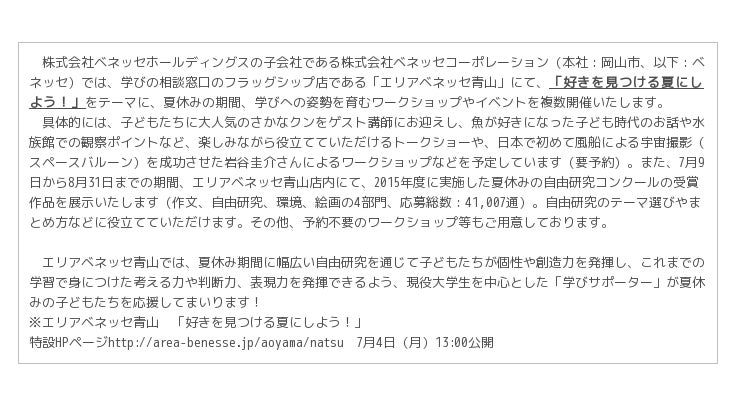 株式会社ベネッセホールディングスの子会社である株式会社ベネッセコーポレーション（本社：岡山市、以下：ベネッセ）では、学びの相談窓口のフラッグシップ店である「エリアベネッセ青山」にて、「好きを見つける夏にしよう！」をテーマに、夏休みの期間、学びへの姿勢を育むワークショップやイベントを複数開催いたします。

具体的には、子どもたちに大人気のさかなクンをゲスト講師にお迎えし、魚が好きになった子ども時代のお話や水族館での観察ポイントなど、楽しみながら役立てていただけるトークショーや、日本で初めて風船による宇宙撮影（スペースバルーン）を成功させた岩谷圭介さんによるワークショップなどを予定しています（要予約）。また、7月9日から8月31日までの期間、エリアベネッセ青山店内にて、2015年度に実施した夏休みの自由研究コンクールの受賞作品を展示いたします（作文、自由研究、環境、絵画の4部門、応募総数：41,007通）。自由研究のテーマ選びやまとめ方などに役立てていただけます。その他、予約不要のワークショップ等もご用意しております。

エリアベネッセ青山では、夏休み期間に幅広い自由研究を通じて子どもたちが個性や創造力を発揮し、これまでの学習で身につけた考える力や判断力、表現力を発揮できるよう、現役大学生を中心とした「学びサポーター」が夏休みの子どもたちを応援してまいります！
※エリアベネッセ青山　「好きを見つける夏にしよう！」
特設HPページhttp://area-benesse.jp/aoyama/natsu 7月4日（月）13:00公開